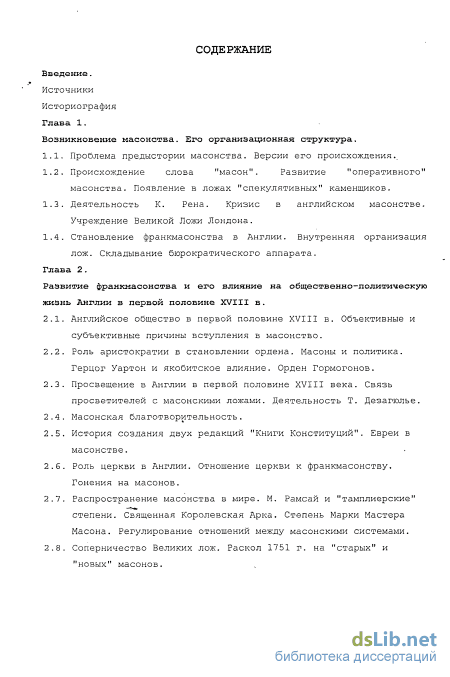 СОДЕРЖАНИЕ

Введение.

Источники

Историография

Глава 1.

Возникновение масонства. Его организационная структура.

1.1. Проблема предыстории масонства. Версии его происхождения.

1.2. Происхождение слова "масон". Развитие "оперативного" масонства. Появление в ложах "спекулятивных" каменщиков.

1.3. Деятельность К. Рена. Кризис в английском масонстве. Учреждение Великой Ложи Лондона.

1.4. Становление франкмасонства в Англии. Внутренняя организация лож. Складывание бюрократического аппарата.

Глава 2.

Развитие франкмасонства и его влияние на общественно-политическую жизнь Англии в первой половине XVIII в.

2.1. Английское общество в первой половине XVIII в. Объективные и субъективные причины вступления в масонство.

2.2. Роль аристократии в становлении ордена. Масоны и политика. Герцог Уартон и якобитское влияние. Орден Гормогонов.

2.3. Просвещение в Англии в первой половине XVIII века. Связь просветителей с масонскими ложами. Деятельность Т. Дезагюлье.

2.4. Масонская благотворительность.

2.5. История создания двух редакций "Книги Конституций". Евреи в масонстве.

2.6. Роль церкви в Англии. Отношение церкви к франкмасонству. Гонения на масонов.

2.7. Распространение масонства в мире. М. Рамсай и "тамплиерские" степени. Священная Королевская Арка. Степень Марки Мастера Масона. Регулирование отношений между масонскими системами.

2.8. Соперничество Великих лож. Раскол 1751 г. на "старых" и "новых" масонов.

dsLib.net
библиотека диссертаций